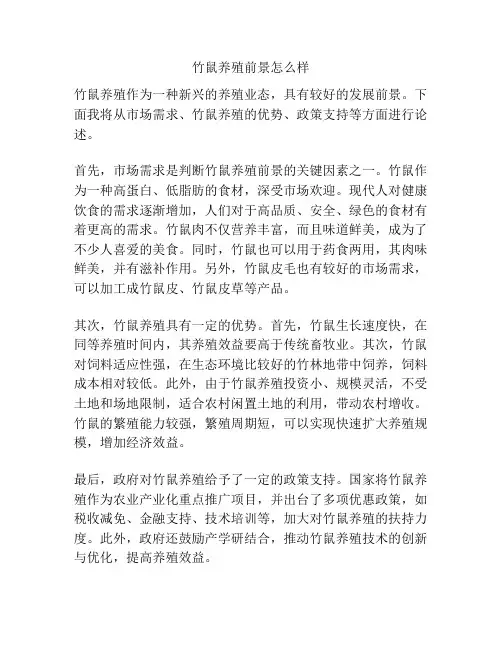 竹鼠养殖前景怎么样

竹鼠养殖作为一种新兴的养殖业态，具有较好的发展前景。下面我将从市场需求、竹鼠养殖的优势、政策支持等方面进行论述。

首先，市场需求是判断竹鼠养殖前景的关键因素之一。竹鼠作为一种高蛋白、低脂肪的食材，深受市场欢迎。现代人对健康饮食的需求逐渐增加，人们对于高品质、安全、绿色的食材有着更高的需求。竹鼠肉不仅营养丰富，而且味道鲜美，成为了不少人喜爱的美食。同时，竹鼠也可以用于药食两用，其肉味鲜美，并有滋补作用。另外，竹鼠皮毛也有较好的市场需求，可以加工成竹鼠皮、竹鼠皮草等产品。

其次，竹鼠养殖具有一定的优势。首先，竹鼠生长速度快，在同等养殖时间内，其养殖效益要高于传统畜牧业。其次，竹鼠对饲料适应性强，在生态环境比较好的竹林地带中饲养，饲料成本相对较低。此外，由于竹鼠养殖投资小、规模灵活，不受土地和场地限制，适合农村闲置土地的利用，带动农村增收。竹鼠的繁殖能力较强，繁殖周期短，可以实现快速扩大养殖规模，增加经济效益。

最后，政府对竹鼠养殖给予了一定的政策支持。国家将竹鼠养殖作为农业产业化重点推广项目，并出台了多项优惠政策，如税收减免、金融支持、技术培训等，加大对竹鼠养殖的扶持力度。此外，政府还鼓励产学研结合，推动竹鼠养殖技术的创新与优化，提高养殖效益。